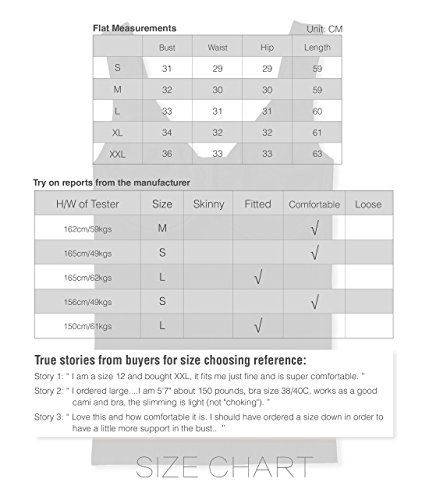 Flat Measurements

Unit: CM

| | Bust | Waist | Hip | Length |
|---|---|---|---|---|
| S | 31 | 29 | 29 | 59 |
| M | 32 | 30 | 30 | 59 |
| L | 33 | 31 | 31 | 60 |
| XL | 34 | 32 | 32 | 61 |
| XXL | 36 | 33 | 33 | 63 |

Try on reports from the manufacturer

| H/W of Tester | Size | Skinny | Fitted | Comfortable | Loose |
|---|---|---|---|---|---|
| 162cm/59kgs | M | | | √ | |
| 165cm/49kgs | S | | | √ | |
| 165cm/62kgs | L | | √ | | |
| 156cm/49kgs | S | | | √ | |
| 150cm/61kgs | L | | √ | | |

True stories from buyers for size choosing reference:

Story 1: " I am a size 12 and bought XXL, it fits me just fine and is super comfortable. "

Story 2: " I ordered large....I am 5'7" about 150 pounds, bra size 38/40C, works as a good cami and bra, the slimming is light (not "choking"). "

Story 3: " Love this and how comfortable it is. I should have ordered a size down in order to have a little more support in the bust.. "

SIZE CHART